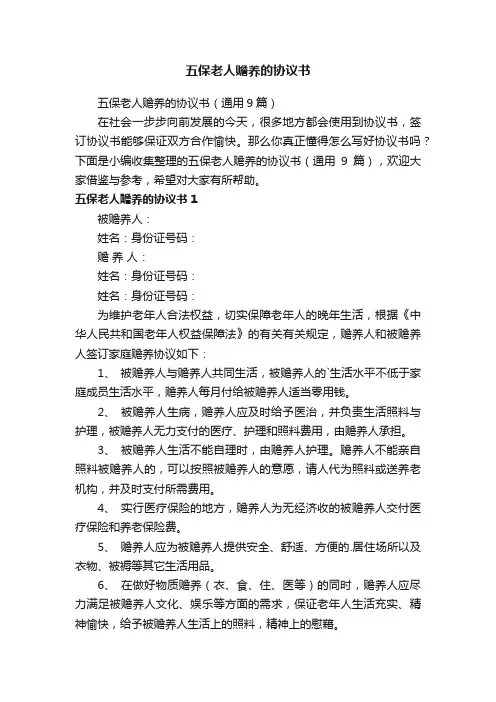 五保老人赡养的协议书

五保老人赡养的协议书（通用 9 篇）

在社会一步步向前发展的今天，很多地方都会使用到协议书，签订协议书能够保证双方合作愉快。那么你真正懂得怎么写好协议书吗？下面是小编收集整理的五保老人赡养的协议书（通用 9 篇），欢迎大家借鉴与参考，希望对大家有所帮助。

五保老人赡养的协议书 1

被赡养人：

姓名：身份证号码：

赡 养 人：

姓名：身份证号码：

姓名：身份证号码：

为维护老年人合法权益，切实保障老年人的晚年生活，根据《中华人民共和国老年人权益保障法》的有关有关规定，赡养人和被赡养人签订家庭赡养协议如下：

1、 被赡养人与赡养人共同生活，被赡养人的`生活水平不低于家庭成员生活水平，赡养人每月付给被赡养人适当零用钱。

2、 被赡养人生病，赡养人应及时给予医治，并负责生活照料与护理，被赡养人无力支付的医疗、护理和照料费用，由赡养人承担。

3、 被赡养人生活不能自理时，由赡养人护理。赡养人不能亲自照料被赡养人的，可以按照被赡养人的意愿，请人代为照料或送养老机构，并及时支付所需费用。

4、 实行医疗保险的地方，赡养人为无经济收的被赡养人交付医疗保险和养老保险费。

5、 赡养人应为被赡养人提供安全、舒适、方便的.居住场所以及衣物、被褥等其它生活用品。

6、 在做好物质赡养（衣、食、住、医等）的同时，赡养人应尽力满足被赡养人文化、娱乐等方面的需求，保证老年人生活充实、精神愉快，给予被赡养人生活上的照料，精神上的慰藉。